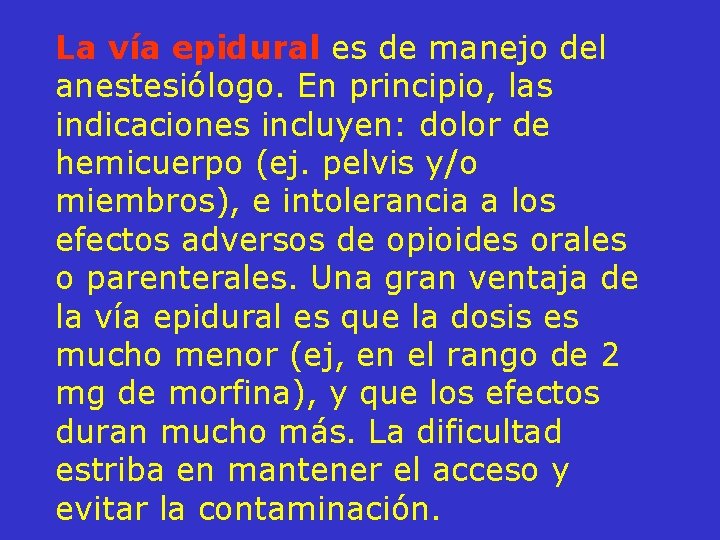 La vía epidural es de manejo del anestesiólogo. En principio, las indicaciones incluyen: dolor de hemicuerpo (ej. pelvis y/o miembros), e intolerancia a los efectos adversos de opioides orales o parenterales. Una gran ventaja de la vía epidural es que la dosis es mucho menor (ej, en el rango de 2 mg de morfina), y que los efectos duran mucho más. La dificultad estriba en mantener el acceso y evitar la contaminación.